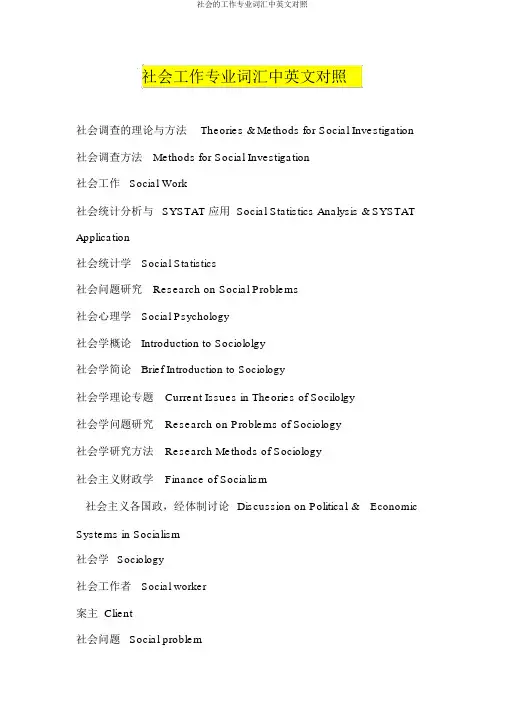 社会的工作专业词汇中英文对照

社会工作专业词汇中英文对照

社会调查的理论与方法 Theories & Methods for Social Investigation

社会调查方法 Methods for Social Investigation

社会工作 Social Work

社会统计分析与 SYSTAT 应用 Social Statistics Analysis & SYSTAT Application

社会统计学 Social Statistics

社会问题研究 Research on Social Problems

社会心理学 Social Psychology

社会学概论 Introduction to Sociololgy

社会学简论 Brief Introduction to Sociology

社会学理论专题 Current Issues in Theories of Socilolgy

社会学问题研究 Research on Problems of Sociology

社会学研究方法 Research Methods of Sociology

社会主义财政学 Finance of Socialism

社会主义各国政，经体制讨论 Discussion on Political & Economic Systems in Socialism

社会学 Sociology

社会工作者 Social worker

案主 Client

社会问题 Social problem